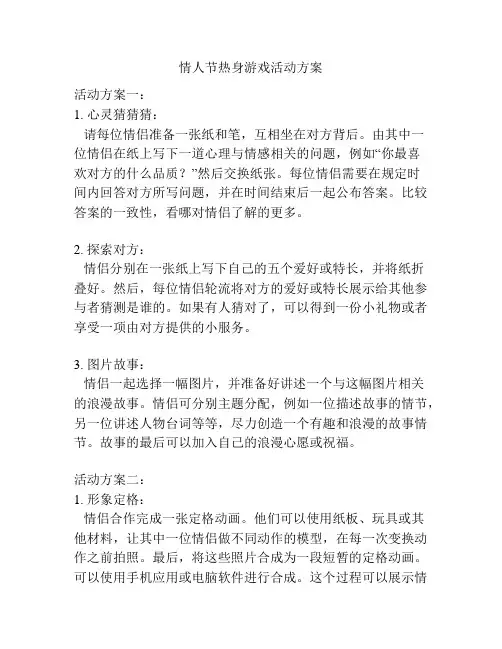 情人节热身游戏活动方案

活动方案一：
1. 心灵猜猜猜：
请每位情侣准备一张纸和笔，互相坐在对方背后。由其中一位情侣在纸上写下一道心理与情感相关的问题，例如“你最喜欢对方的什么品质？”然后交换纸张。每位情侣需要在规定时间内回答对方所写问题，并在时间结束后一起公布答案。比较答案的一致性，看哪对情侣了解的更多。

2. 探索对方：
情侣分别在一张纸上写下自己的五个爱好或特长，并将纸折叠好。然后，每位情侣轮流将对方的爱好或特长展示给其他参与者猜测是谁的。如果有人猜对了，可以得到一份小礼物或者享受一项由对方提供的小服务。

3. 图片故事：
情侣一起选择一幅图片，并准备好讲述一个与这幅图片相关的浪漫故事。情侣可分别主题分配，例如一位描述故事的情节，另一位讲述人物台词等等，尽力创造一个有趣和浪漫的故事情节。故事的最后可以加入自己的浪漫心愿或祝福。

活动方案二：
1. 形象定格：
情侣合作完成一张定格动画。他们可以使用纸板、玩具或其他材料，让其中一位情侣做不同动作的模型，在每一次变换动作之前拍照。最后，将这些照片合成为一段短暂的定格动画。可以使用手机应用或电脑软件进行合成。这个过程可以展示情